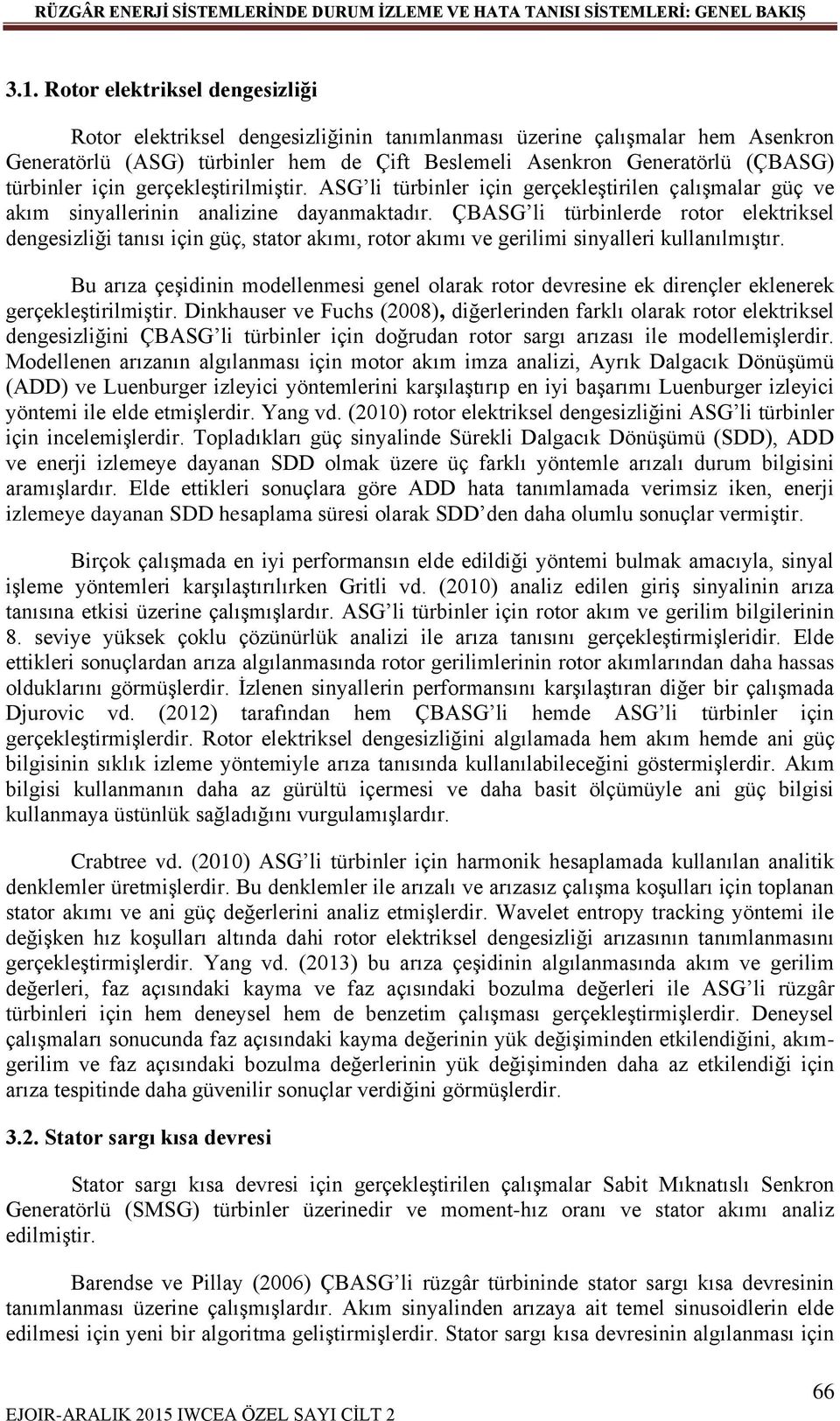 RÜZGÂR ENERJİ SİSTEMLERİNDE DURUM İZLEME VE HATA TANISI SİSTEMLERİ: GENEL BAKIŞ

3.1. Rotor elektriksel dengesizliği

Rotor elektriksel dengesizliğinin tanımlanması üzerine çalışmalar hem Asenkron Generatörlü (ASG) türbinler hem de Çift Beslemeli Asenkron Generatörlü (ÇBASG) türbinler için gerçekleştirilmiştir. ASG'li türbinler için gerçekleştirilen çalışmalar güç ve akım sinyallerinin analizine dayanmaktadır. ÇBASG'li türbinlerde rotor elektriksel dengesizliği tanısı için güç, stator akımı, rotor akımı ve gerilimi sinyalleri kullanılmıştır.

Bu arıza çeşidinin modellenmesi genel olarak rotor devresine ek dirençler eklenerek gerçekleştirilmiştir. Dinkhauser ve Fuchs (2008), diğerlerinden farklı olarak rotor elektriksel dengesizliğini ÇBASG'li türbinler için doğrudan rotor sargı arızası ile modellemişlerdir. Modellenen arızanın algılanması için motor akım imza analizi, Ayrık Dalgacık Dönüşümü (ADD) ve Luenburger izleyici yöntemlerini karşılaştırıp en iyi başarımı Luenburger izleyici yöntemi ile elde etmişlerdir. Yang vd. (2010) rotor elektriksel dengesizliğini ASG'li türbinler için incelemişlerdir. Topladıkları güç sinyalinde Sürekli Dalgacık Dönüşümü (SDD), ADD ve enerji izlemeye dayanan SDD olmak üzere üç farklı yöntemle arızalı durum bilgisini aramışlardır. Elde ettikleri sonuçlara göre ADD hata tanımlamada verimsiz iken, enerji izlemeye dayanan SDD hesaplama süresi olarak SDD'den daha olumlu sonuçlar vermiştir.

Birçok çalışmada en iyi performansın elde edildiği yöntemi bulmak amacıyla, sinyal işleme yöntemleri karşılaştırılırken Gritli vd. (2010) analiz edilen giriş sinyalinin arıza tanısına etkisi üzerine çalışmışlardır. ASG'li türbinler için rotor akım ve gerilim bilgilerinin 8. seviye yüksek çoklu çözünürlük analizi ile arıza tanısını gerçekleştirmişleridir. Elde ettikleri sonuçlardan arıza algılanmasında rotor gerilimlerinin rotor akımlarından daha hassas olduklarını görmüşlerdir. İzlenen sinyallerin performansını karşılaştıran diğer bir çalışmada Djurovic vd. (2012) tarafından hem ÇBASG'li hemde ASG'li türbinler için gerçekleştirmişlerdir. Rotor elektriksel dengesizliğini algılamada hem akım hemde ani güç bilgisinin sıklık izleme yöntemiyle arıza tanısında kullanılabileceğini göstermişlerdir. Akım bilgisi kullanmanın daha az gürültü içermesi ve daha basit ölçümüyle ani güç bilgisi kullanmaya üstünlük sağladığını vurgulamışlardır.

Crabtree vd. (2010) ASG'li türbinler için harmonik hesaplamada kullanılan analitik denklemler üretmişlerdir. Bu denklemler ile arızalı ve arızasız çalışma koşulları için toplanan stator akımı ve ani güç değerlerini analiz etmişlerdir. Wavelet entropy tracking yöntemi ile değişken hız koşulları altında dahi rotor elektriksel dengesizliği arızasının tanımlanmasını gerçekleştirmişlerdir. Yang vd. (2013) bu arıza çeşidinin algılanmasında akım ve gerilim değerleri, faz açısındaki kayma ve faz açısındaki bozulma değerleri ile ASG'li rüzgâr türbinleri için hem deneysel hem de benzetim çalışması gerçekleştirmişlerdir. Deneysel çalışmaları sonucunda faz açısındaki kayma değerinin yük değişiminden etkilendiğini, akım-gerilim ve faz açısındaki bozulma değerlerinin yük değişiminden daha az etkilendiği için arıza tespitinde daha güvenilir sonuçlar verdiğini görmüşlerdir.

3.2. Stator sargı kısa devresi

Stator sargı kısa devresi için gerçekleştirilen çalışmalar Sabit Mıknatıslı Senkron Generatörlü (SMSG) türbinler üzerinedir ve moment-hız oranı ve stator akımı analiz edilmiştir.

Barendse ve Pillay (2006) ÇBASG'li rüzgâr türbininde stator sargı kısa devresinin tanımlanması üzerine çalışmışlardır. Akım sinyalinden arızaya ait temel sinusoidlerin elde edilmesi için yeni bir algoritma geliştirmişlerdir. Stator sargı kısa devresinin algılanması için

66
EJOIR-ARALIK 2015 IWCEA ÖZEL SAYI CİLT 2